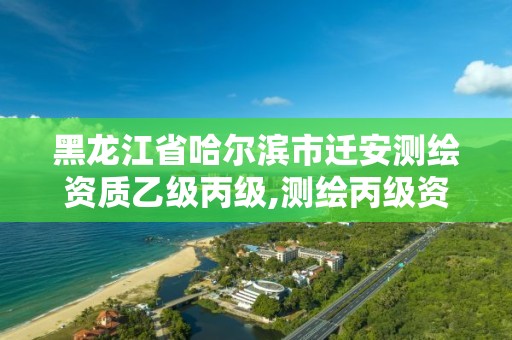 黑龙江省哈尔滨市迁安测绘资质乙级丙级,测绘丙级资